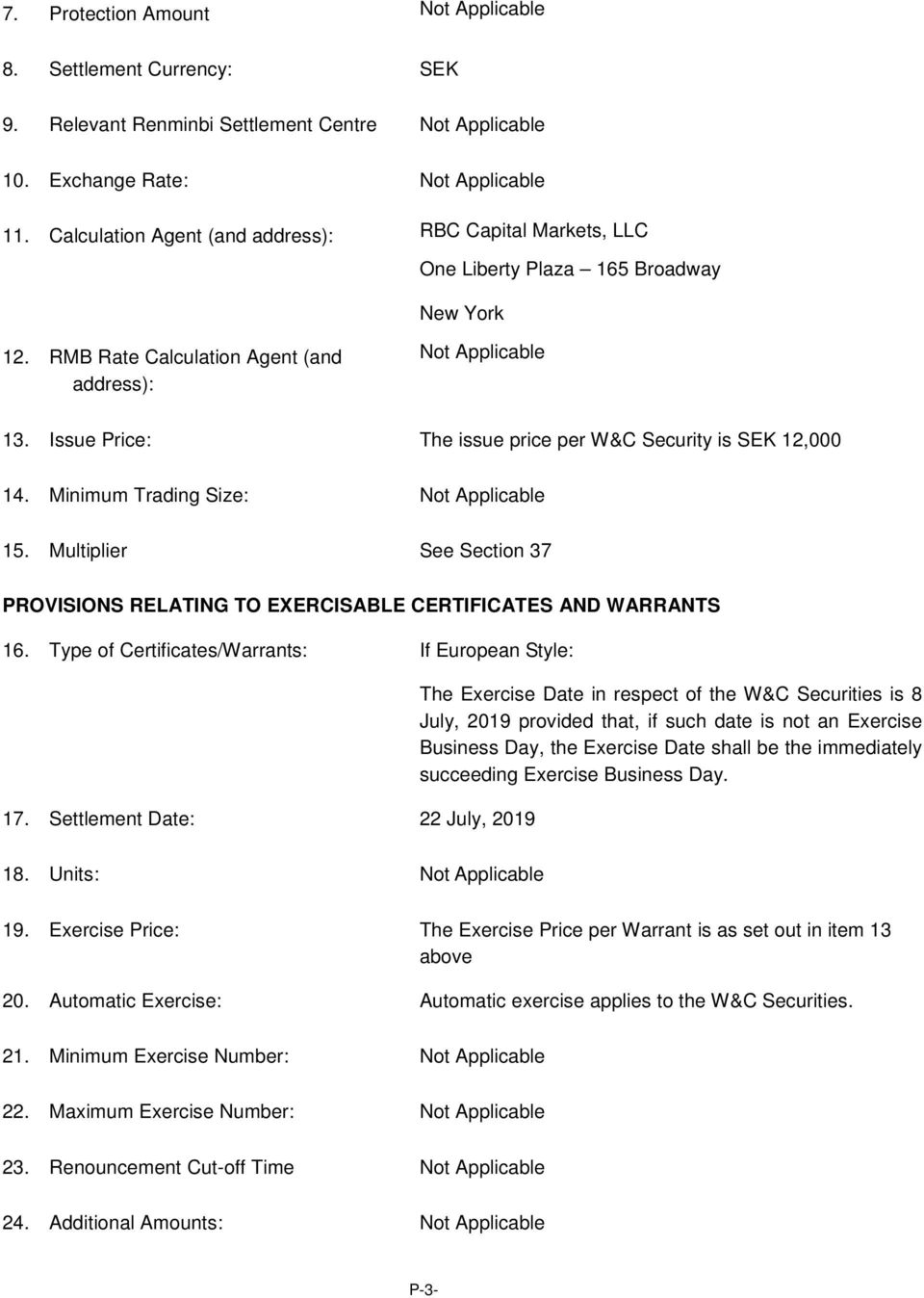 7. Protection Amount Not Applicable

8. Settlement Currency: SEK

9. Relevant Renminbi Settlement Centre Not Applicable

10. Exchange Rate: Not Applicable

11. Calculation Agent (and address): RBC Capital Markets, LLC

One Liberty Plaza – 165 Broadway

New York

12. RMB Rate Calculation Agent (and address): Not Applicable

13. Issue Price: The issue price per W&C Security is SEK 12,000

14. Minimum Trading Size: Not Applicable

15. Multiplier See Section 37

PROVISIONS RELATING TO EXERCISABLE CERTIFICATES AND WARRANTS

16. Type of Certificates/Warrants: If European Style:

The Exercise Date in respect of the W&C Securities is 8 July, 2019 provided that, if such date is not an Exercise Business Day, the Exercise Date shall be the immediately succeeding Exercise Business Day.

17. Settlement Date: 22 July, 2019

18. Units: Not Applicable

19. Exercise Price: The Exercise Price per Warrant is as set out in item 13 above

20. Automatic Exercise: Automatic exercise applies to the W&C Securities.

21. Minimum Exercise Number: Not Applicable

22. Maximum Exercise Number: Not Applicable

23. Renouncement Cut-off Time Not Applicable

24. Additional Amounts: Not Applicable

P-3-